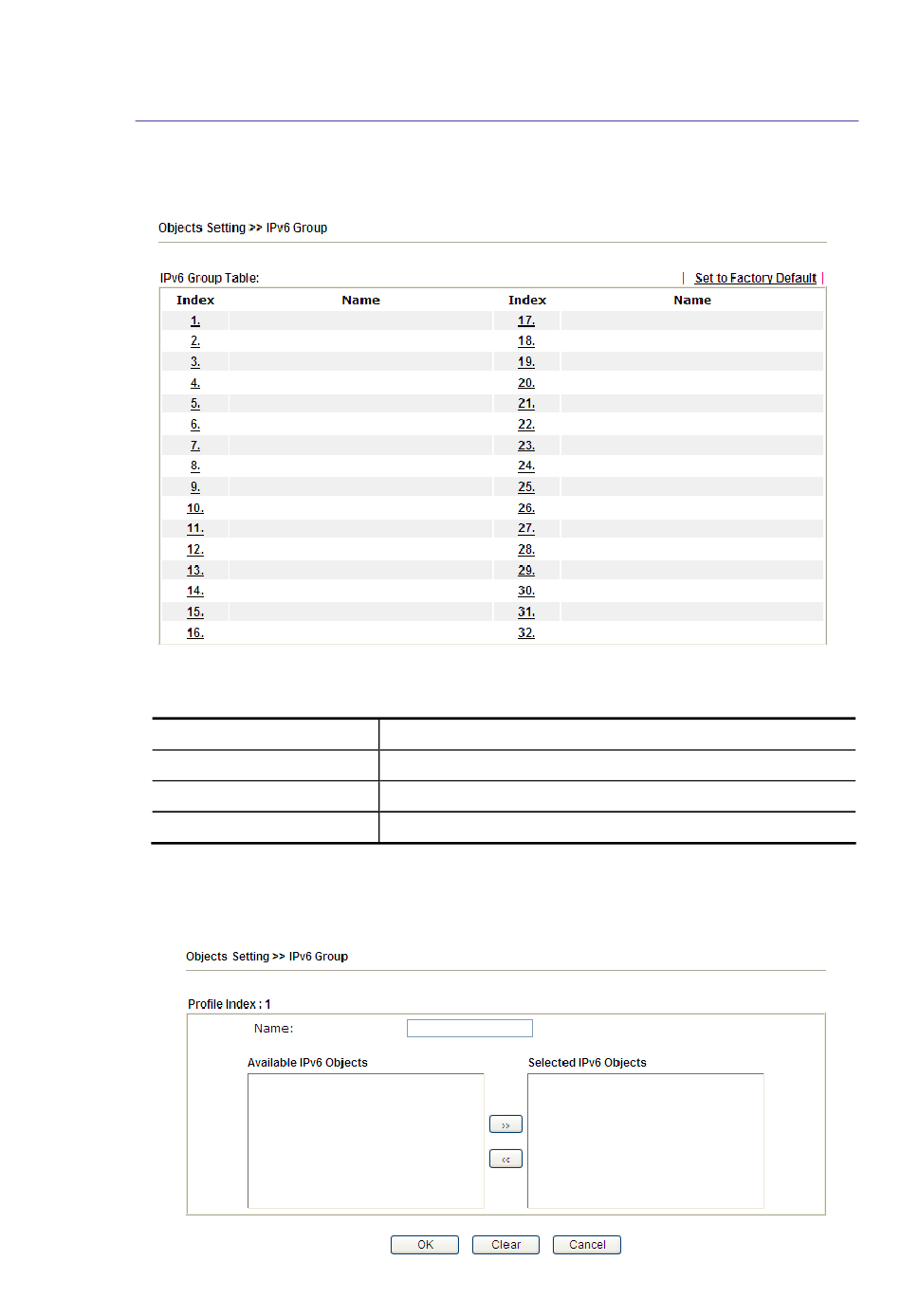 Objects Setting >> IPv6 Group

IPv6 Group Table: | Set to Factory Default |

| Index | Name | Index | Name |
|---|---|---|---|
| 1. | | 17. | |
| 2. | | 18. | |
| 3. | | 19. | |
| 4. | | 20. | |
| 5. | | 21. | |
| 6. | | 22. | |
| 7. | | 23. | |
| 8. | | 24. | |
| 9. | | 25. | |
| 10. | | 26. | |
| 11. | | 27. | |
| 12. | | 28. | |
| 13. | | 29. | |
| 14. | | 30. | |
| 15. | | 31. | |
| 16. | | 32. | |

Objects Setting >> IPv6 Group

Profile Index : 1

Name:

Available IPv6 Objects

Selected IPv6 Objects

>>

<<

OK Clear Cancel